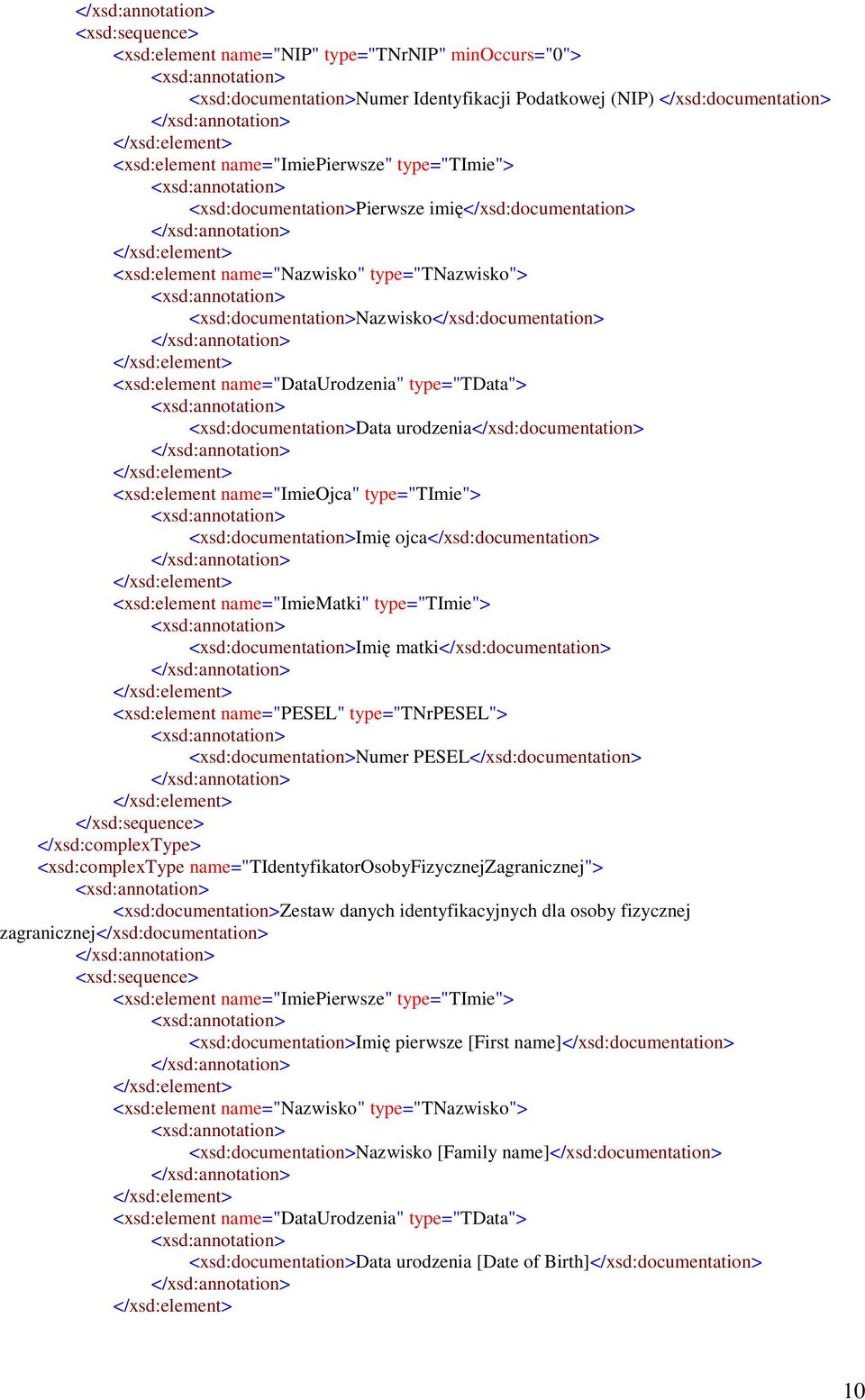 </xsd:annotation>
<xsd:sequence>
<xsd:element name="NIP" type="TNrNIP" minOccurs="0">
<xsd:annotation>
<xsd:documentation>Numer Identyfikacji Podatkowej (NIP) </xsd:documentation>
</xsd:annotation>
</xsd:element>
<xsd:element name="ImiePierwsze" type="TImie">
<xsd:annotation>
<xsd:documentation>Pierwsze imię</xsd:documentation>
</xsd:annotation>
</xsd:element>
<xsd:element name="Nazwisko" type="TNazwisko">
<xsd:annotation>
<xsd:documentation>Nazwisko</xsd:documentation>
</xsd:annotation>
</xsd:element>
<xsd:element name="DataUrodzenia" type="TData">
<xsd:annotation>
<xsd:documentation>Data urodzenia</xsd:documentation>
</xsd:annotation>
</xsd:element>
<xsd:element name="ImieOjca" type="TImie">
<xsd:annotation>
<xsd:documentation>Imię ojca</xsd:documentation>
</xsd:annotation>
</xsd:element>
<xsd:element name="ImieMatki" type="TImie">
<xsd:annotation>
<xsd:documentation>Imię matki</xsd:documentation>
</xsd:annotation>
</xsd:element>
<xsd:element name="PESEL" type="TNrPESEL">
<xsd:annotation>
<xsd:documentation>Numer PESEL</xsd:documentation>
</xsd:annotation>
</xsd:element>
</xsd:sequence>
</xsd:complexType>
<xsd:complexType name="TIdentyfikatorOsobyFizycznejZagranicznej">
<xsd:annotation>
<xsd:documentation>Zestaw danych identyfikacyjnych dla osoby fizycznej zagranicznej</xsd:documentation>
</xsd:annotation>
<xsd:sequence>
<xsd:element name="ImiePierwsze" type="TImie">
<xsd:annotation>
<xsd:documentation>Imię pierwsze [First name]</xsd:documentation>
</xsd:annotation>
</xsd:element>
<xsd:element name="Nazwisko" type="TNazwisko">
<xsd:annotation>
<xsd:documentation>Nazwisko [Family name]</xsd:documentation>
</xsd:annotation>
</xsd:element>
<xsd:element name="DataUrodzenia" type="TData">
<xsd:annotation>
<xsd:documentation>Data urodzenia [Date of Birth]</xsd:documentation>
</xsd:annotation>
</xsd:element>

10